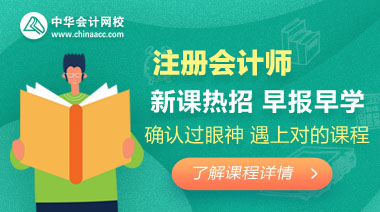 中华会计网校
www.chinaacc.com

注册会计师

新课热招 早报早学

确认过眼神 遇上对的课程

了解课程详情 >